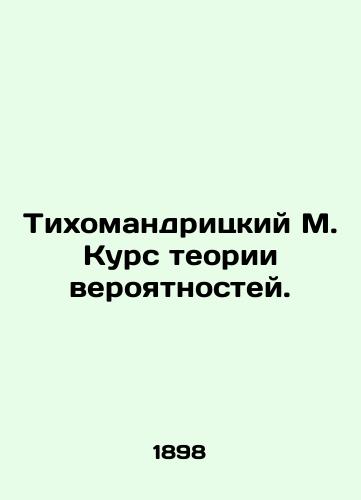 Тихомандрицкий М. Курс теории вероятностей.

1898